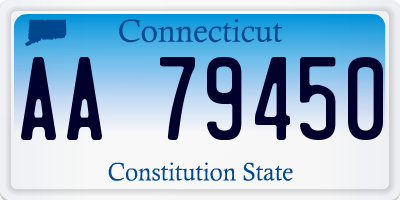 Connecticut
AA 79450
Constitution State